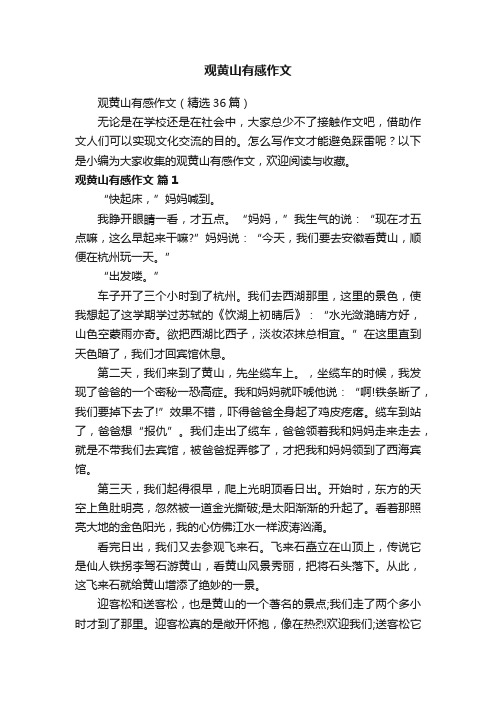 观黄山有感作文

观黄山有感作文（精选36篇）

无论是在学校还是在社会中，大家总少不了接触作文吧，借助作文人们可以实现文化交流的目的。怎么写作文才能避免踩雷呢？以下是小编为大家收集的观黄山有感作文，欢迎阅读与收藏。

观黄山有感作文 篇1

“快起床，”妈妈喊到。

我睁开眼睛一看，才五点。“妈妈，”我生气的说：“现在才五点嘛，这么早起来干嘛?”妈妈说：“今天，我们要去安徽看黄山，顺便在杭州玩一天。”

“出发喽。”

车子开了三个小时到了杭州。我们去西湖那里，这里的景色，使我想起了这学期学过苏轼的《饮湖上初晴后》：“水光潋滟晴方好，山色空蒙雨亦奇。欲把西湖比西子，淡妆浓抹总相宜。”在这里直到天色暗了，我们才回宾馆休息。

第二天，我们来到了黄山，先坐缆车上。，坐缆车的时候，我发现了爸爸的一个密秘一恐高症。我和妈妈就吓唬他说：“啊!铁条断了，我们要掉下去了!”效果不错，吓得爸爸全身起了鸡皮疙瘩。缆车到站了，爸爸想“报仇”。我们走出了缆车，爸爸领着我和妈妈走来走去，就是不带我们去宾馆，被爸爸捉弄够了，才把我和妈妈领到了西海宾馆。

第三天，我们起得很早，爬上光明顶看日出。开始时，东方的天空上鱼肚明亮，忽然被一道金光撕破;是太阳渐渐的升起了。看着那照亮大地的金色阳光，我的心仿佛江水一样波涛汹涌。

看完日出，我们又去参观飞来石。飞来石矗立在山顶上，传说它是仙人铁拐李驾石游黄山，看黄山风景秀丽，把将石头落下。从此，这飞来石就给黄山增添了绝妙的一景。

迎客松和送客松，也是黄山的一个著名的景点;我们走了两个多小时才到了那里。迎客松真的是敞开怀抱，像在热烈欢迎我们;送客松它